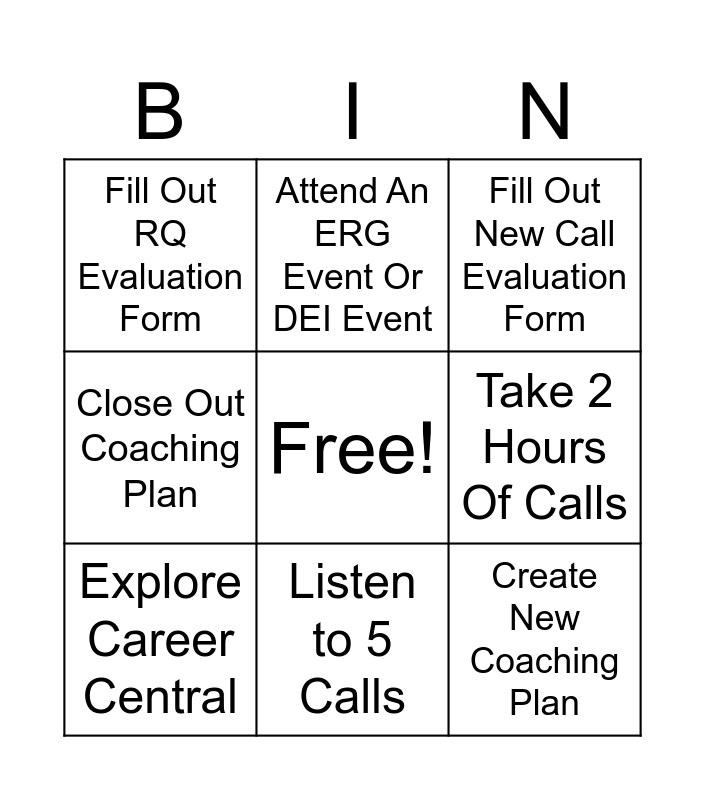 | B | I | N |
|---|---|---|
| Fill Out RQ Evaluation Form | Attend An ERG Event Or DEI Event | Fill Out New Call Evaluation Form |
| Close Out Coaching Plan | Free! | Take 2 Hours Of Calls |
| Explore Career Central | Listen to 5 Calls | Create New Coaching Plan |